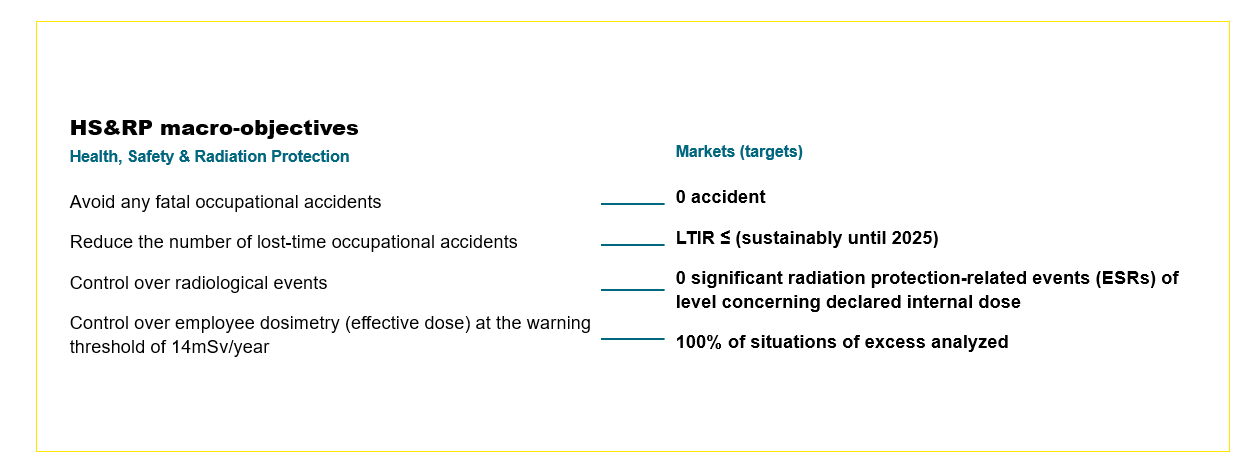 HS&RP macro-objectives
Health, Safety & Radiation Protection

Markets (targets)

Avoid any fatal occupational accidents
0 accident

Reduce the number of lost-time occupational accidents
LTIR ≤ (sustainably until 2025)

Control over radiological events
0 significant radiation protection-related events (ESRs) of level concerning declared internal dose

Control over employee dosimetry (effective dose) at the warning threshold of 14mSv/year
100% of situations of excess analyzed